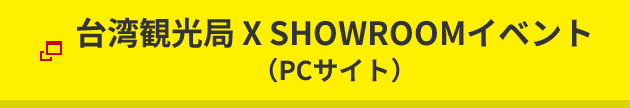 台湾観光局 X SHOWROOMイベント
（PCサイト）